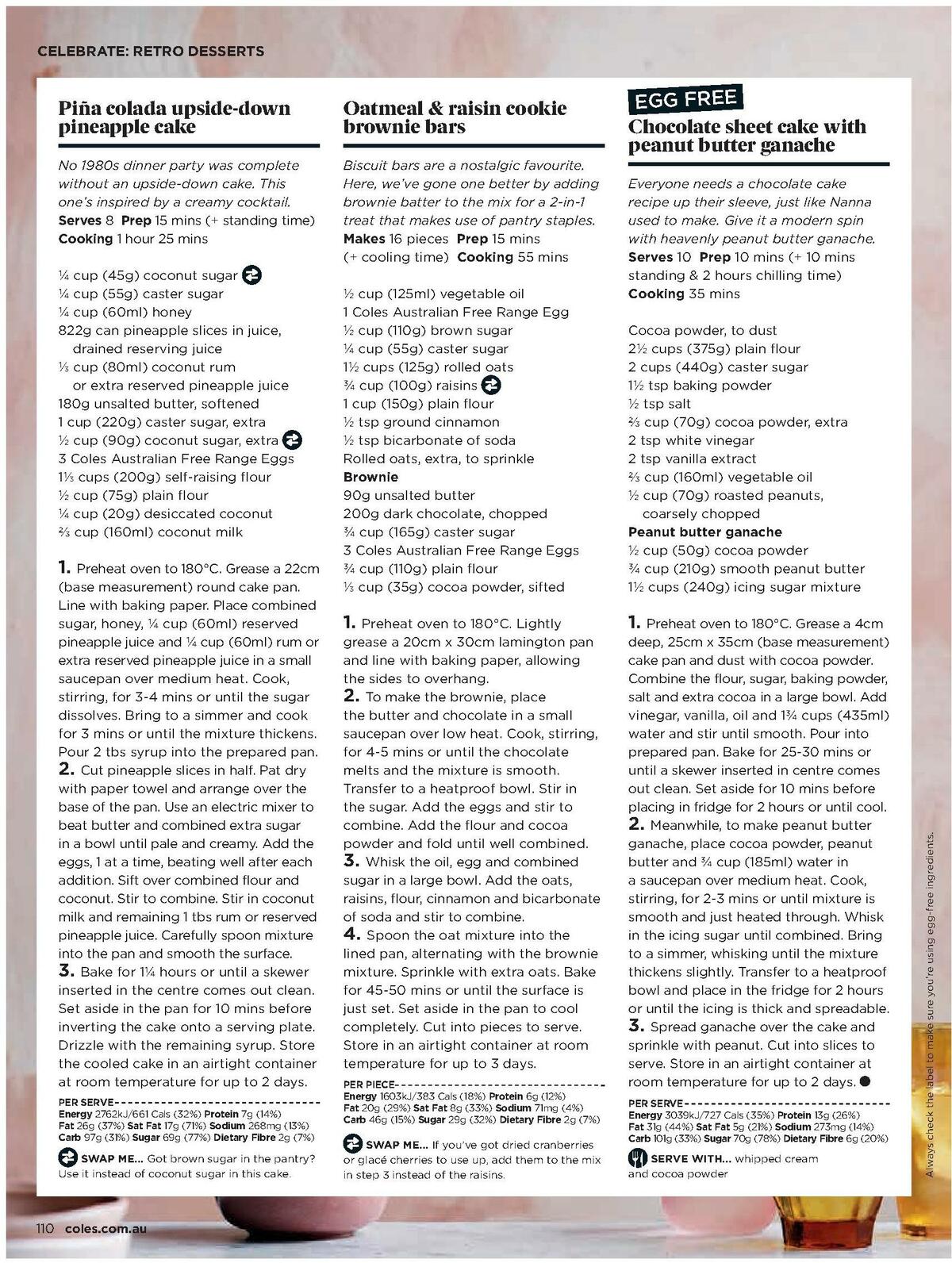 CELEBRATE: RETRO DESSERTS

Piña colada upside-down pineapple cake

No 1980s dinner party was complete without an upside-down cake. This one's inspired by a creamy cocktail.
Serves 8 Prep 15 mins (+ standing time)
Cooking 1 hour 25 mins

¼ cup (45g) coconut sugar
¼ cup (55g) caster sugar
¼ cup (60ml) honey
822g can pineapple slices in juice, drained reserving juice
⅓ cup (80ml) coconut rum or extra reserved pineapple juice
180g unsalted butter, softened
1 cup (220g) caster sugar, extra
½ cup (90g) coconut sugar, extra
3 Coles Australian Free Range Eggs
1⅓ cups (200g) self-raising flour
½ cup (75g) plain flour
¼ cup (20g) desiccated coconut
⅔ cup (160ml) coconut milk

1. Preheat oven to 180°C. Grease a 22cm (base measurement) round cake pan. Line with baking paper. Place combined sugar, honey, ¼ cup (60ml) reserved pineapple juice and ¼ cup (60ml) rum or extra reserved pineapple juice in a small saucepan over medium heat. Cook, stirring, for 3-4 mins or until the sugar dissolves. Bring to a simmer and cook for 3 mins or until the mixture thickens. Pour 2 tbs syrup into the prepared pan.
2. Cut pineapple slices in half. Pat dry with paper towel and arrange over the base of the pan. Use an electric mixer to beat butter and combined extra sugar in a bowl until pale and creamy. Add the eggs, 1 at a time, beating well after each addition. Sift over combined flour and coconut. Stir to combine. Stir in coconut milk and remaining 1 tbs rum or reserved pineapple juice. Carefully spoon mixture into the pan and smooth the surface.
3. Bake for 1¼ hours or until a skewer inserted in the centre comes out clean. Set aside in the pan for 10 mins before inverting the cake onto a serving plate. Drizzle with the remaining syrup. Store the cooled cake in an airtight container at room temperature for up to 2 days.

PER SERVE
Energy 2762kJ/661 Cals (32%) Protein 7g (14%)
Fat 26g (37%) Sat Fat 17g (71%) Sodium 268mg (13%)
Carb 97g (31%) Sugar 69g (77%) Dietary Fibre 2g (7%)

SWAP ME... Got brown sugar in the pantry? Use it instead of coconut sugar in this cake.

Oatmeal & raisin cookie brownie bars

Biscuit bars are a nostalgic favourite. Here, we've gone one better by adding brownie batter to the mix for a 2-in-1 treat that makes use of pantry staples.
Makes 16 pieces Prep 15 mins (+ cooling time) Cooking 55 mins

½ cup (125ml) vegetable oil
1 Coles Australian Free Range Egg
½ cup (110g) brown sugar
¼ cup (55g) caster sugar
1½ cups (125g) rolled oats
¾ cup (100g) raisins
1 cup (150g) plain flour
½ tsp ground cinnamon
½ tsp bicarbonate of soda
Rolled oats, extra, to sprinkle
Brownie
90g unsalted butter
200g dark chocolate, chopped
¾ cup (165g) caster sugar
3 Coles Australian Free Range Eggs
¾ cup (110g) plain flour
⅓ cup (35g) cocoa powder, sifted

1. Preheat oven to 180°C. Lightly grease a 20cm x 30cm lamington pan and line with baking paper, allowing the sides to overhang.
2. To make the brownie, place the butter and chocolate in a small saucepan over low heat. Cook, stirring, for 4-5 mins or until the chocolate melts and the mixture is smooth. Transfer to a heatproof bowl. Stir in the sugar. Add the eggs and stir to combine. Add the flour and cocoa powder and fold until well combined.
3. Whisk the oil, egg and combined sugar in a large bowl. Add the oats, raisins, flour, cinnamon and bicarbonate of soda and stir to combine.
4. Spoon the oat mixture into the lined pan, alternating with the brownie mixture. Sprinkle with extra oats. Bake for 45-50 mins or until the surface is just set. Set aside in the pan to cool completely. Cut into pieces to serve. Store in an airtight container at room temperature for up to 3 days.

PER PIECE
Energy 1603kJ/383 Cals (18%) Protein 6g (12%)
Fat 20g (29%) Sat Fat 8g (33%) Sodium 71mg (4%)
Carb 46g (15%) Sugar 29g (32%) Dietary Fibre 2g (7%)

SWAP ME... If you've got dried cranberries or glacé cherries to use up, add them to the mix in step 3 instead of the raisins.

EGG FREE
Chocolate sheet cake with peanut butter ganache

Everyone needs a chocolate cake recipe up their sleeve, just like Nanna used to make. Give it a modern spin with heavenly peanut butter ganache.
Serves 10 Prep 10 mins (+ 10 mins standing & 2 hours chilling time)
Cooking 35 mins

Cocoa powder, to dust
2½ cups (375g) plain flour
2 cups (440g) caster sugar
1½ tsp baking powder
½ tsp salt
⅔ cup (70g) cocoa powder, extra
2 tsp white vinegar
2 tsp vanilla extract
⅔ cup (160ml) vegetable oil
½ cup (70g) roasted peanuts, coarsely chopped
Peanut butter ganache
½ cup (50g) cocoa powder
¾ cup (210g) smooth peanut butter
1½ cups (240g) icing sugar mixture

1. Preheat oven to 180°C. Grease a 4cm deep, 25cm x 35cm (base measurement) cake pan and dust with cocoa powder. Combine the flour, sugar, baking powder, salt and extra cocoa in a large bowl. Add vinegar, vanilla, oil and 1¾ cups (435ml) water and stir until smooth. Pour into prepared pan. Bake for 25-30 mins or until a skewer inserted in centre comes out clean. Set aside for 10 mins before placing in fridge for 2 hours or until cool.
2. Meanwhile, to make peanut butter ganache, place cocoa powder, peanut butter and ¾ cup (185ml) water in a saucepan over medium heat. Cook, stirring, for 2-3 mins or until mixture is smooth and just heated through. Whisk in the icing sugar until combined. Bring to a simmer, whisking until the mixture thickens slightly. Transfer to a heatproof bowl and place in the fridge for 2 hours or until the icing is thick and spreadable.
3. Spread ganache over the cake and sprinkle with peanut. Cut into slices to serve. Store in an airtight container at room temperature for up to 2 days.

PER SERVE
Energy 3039kJ/727 Cals (35%) Protein 13g (26%)
Fat 31g (44%) Sat Fat 5g (21%) Sodium 273mg (14%)
Carb 101g (33%) Sugar 70g (78%) Dietary Fibre 6g (20%)

SERVE WITH... whipped cream and cocoa powder

Always check the label to make sure you're using egg-free ingredients.

110 coles.com.au